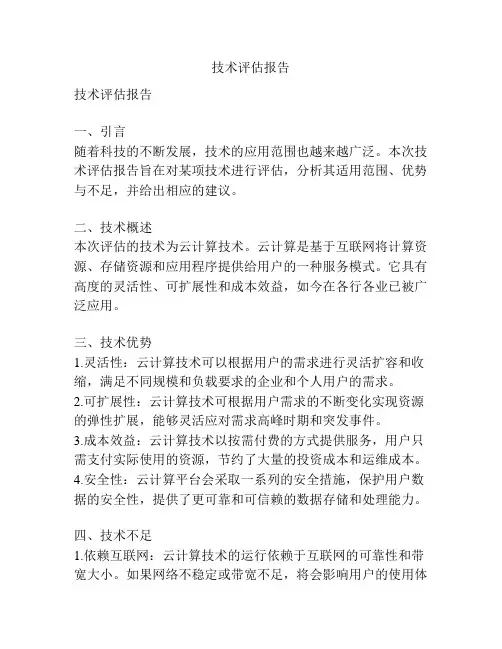 技术评估报告

技术评估报告

一、引言
随着科技的不断发展，技术的应用范围也越来越广泛。本次技术评估报告旨在对某项技术进行评估，分析其适用范围、优势与不足，并给出相应的建议。

二、技术概述
本次评估的技术为云计算技术。云计算是基于互联网将计算资源、存储资源和应用程序提供给用户的一种服务模式。它具有高度的灵活性、可扩展性和成本效益，如今在各行各业已被广泛应用。

三、技术优势
1.灵活性：云计算技术可以根据用户的需求进行灵活扩容和收缩，满足不同规模和负载要求的企业和个人用户的需求。
2.可扩展性：云计算技术可根据用户需求的不断变化实现资源的弹性扩展，能够灵活应对需求高峰时期和突发事件。
3.成本效益：云计算技术以按需付费的方式提供服务，用户只需支付实际使用的资源，节约了大量的投资成本和运维成本。
4.安全性：云计算平台会采取一系列的安全措施，保护用户数据的安全性，提供了更可靠和可信赖的数据存储和处理能力。

四、技术不足
1.依赖互联网：云计算技术的运行依赖于互联网的可靠性和带宽大小。如果网络不稳定或带宽不足，将会影响用户的使用体